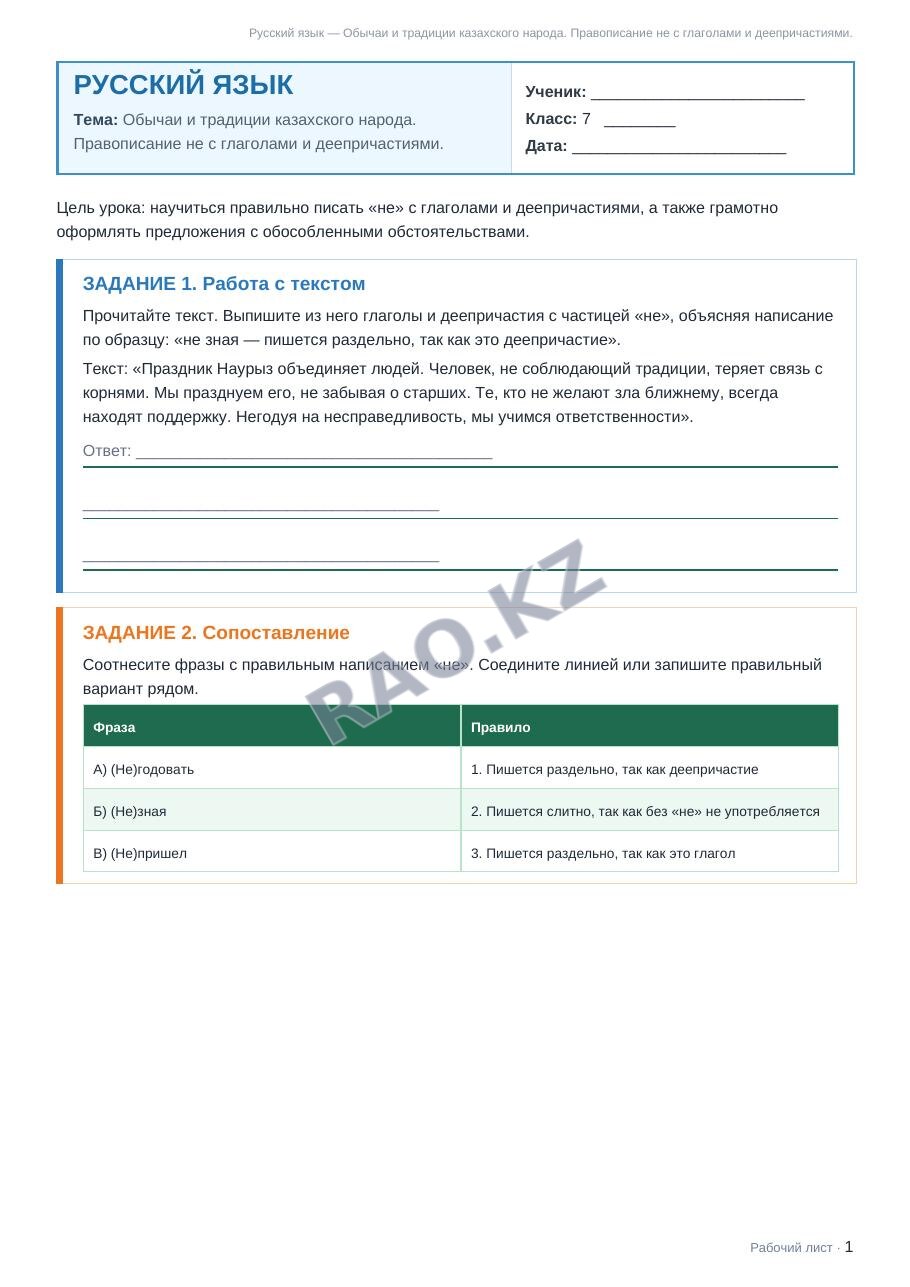 Русский язык — Обычаи и традиции казахского народа. Правописание не с глаголами и деепричастиями.

РУССКИЙ ЯЗЫК

Тема: Обычаи и традиции казахского народа. Правописание не с глаголами и деепричастиями.

Ученик: ____

Класс: 7 ____

Дата: ____

Цель урока: научиться правильно писать «не» с глаголами и деепричастиями, а также грамотно оформлять предложения с обособленными обстоятельствами.

ЗАДАНИЕ 1. Работа с текстом

Прочитайте текст. Выпишите из него глаголы и деепричастия с частицей «не», объясняя написание по образцу: «не зная — пишется раздельно, так как это деепричастие».

Текст: «Праздник Наурыз объединяет людей. Человек, не соблюдающий традиции, теряет связь с корнями. Мы празднуем его, не забывая о старших. Те, кто не желают зла ближнему, всегда находят поддержку. Негодуя на несправедливость, мы учимся ответственности».

Ответ: ____

____

____

ЗАДАНИЕ 2. Сопоставление

Соотнесите фразы с правильным написанием «не». Соедините линией или запишите правильный вариант рядом.

| Фраза | Правило |
|---|---|
| А) (Не)годовать | 1. Пишется раздельно, так как деепричастие |
| Б) (Не)зная | 2. Пишется слитно, так как без «не» не употребляется |
| В) (Не)пришел | 3. Пишется раздельно, так как это глагол |

Рабочий лист · 1

RAO.KZ